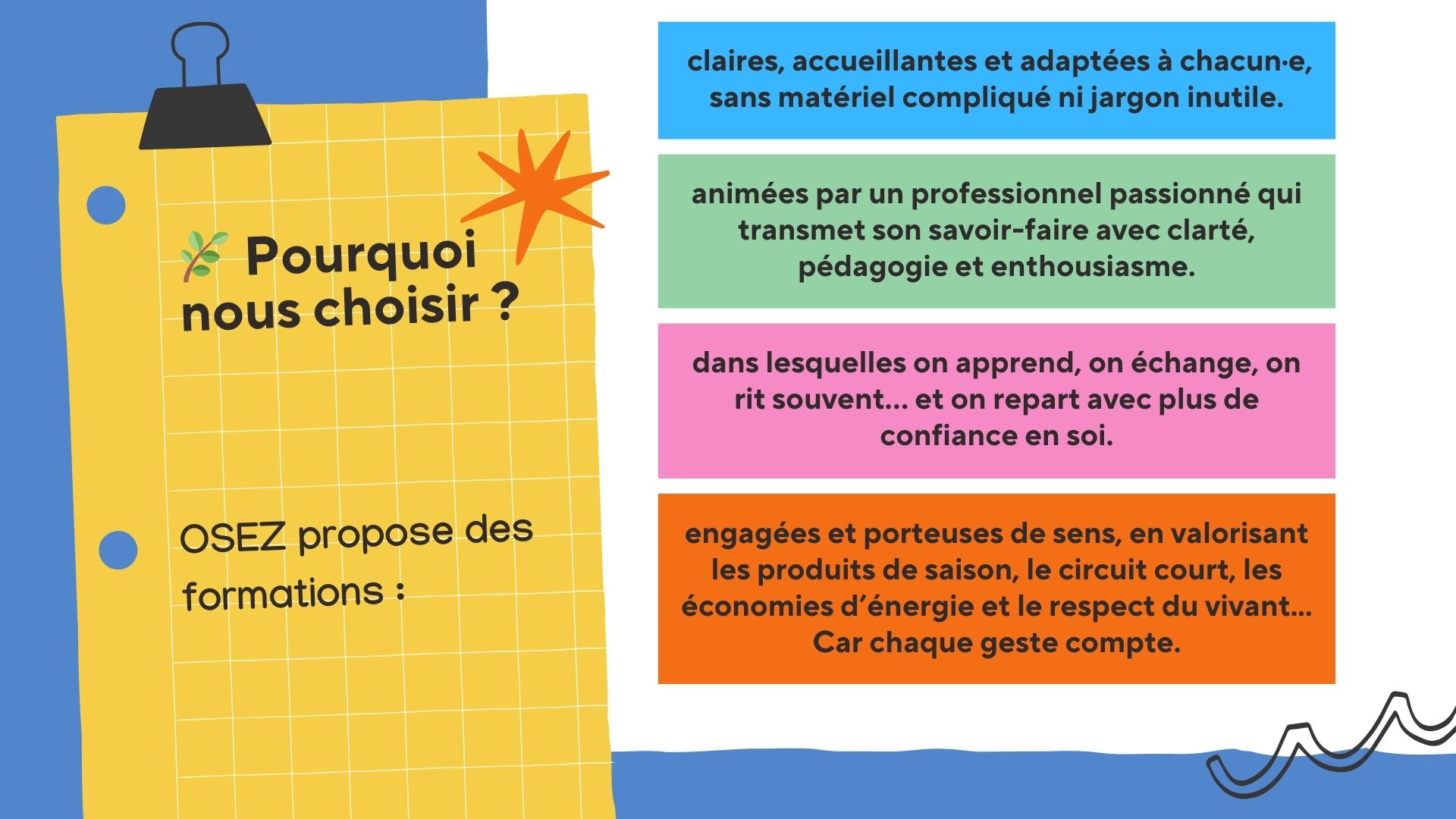 Pourquoi nous choisir ?

OSEZ propose des formations :

claires, accueillantes et adaptées à chacun·e, sans matériel compliqué ni jargon inutile.

animées par un professionnel passionné qui transmet son savoir-faire avec clarté, pédagogie et enthousiasme.

dans lesquelles on apprend, on échange, on rit souvent... et on repart avec plus de confiance en soi.

engagées et porteuses de sens, en valorisant les produits de saison, le circuit court, les économies d'énergie et le respect du vivant... Car chaque geste compte.